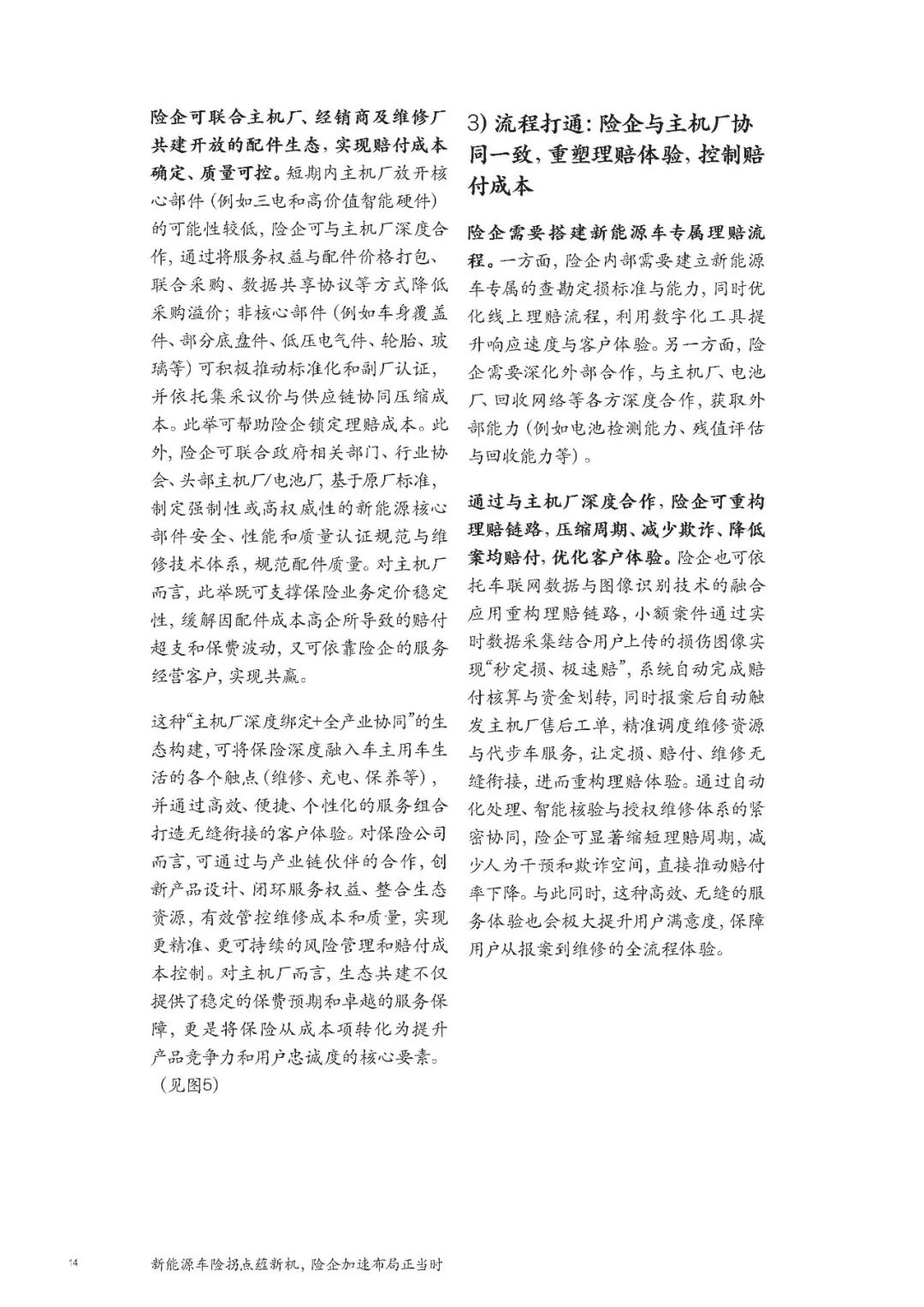 险企可联合主机厂、经销商及维修厂共建开放的配件生态，实现赔付成本确定、质量可控。短期内主机厂放开核心部件（例如三电和高价值智能硬件）的可能性较低，险企可与主机厂深度合作，通过将服务权益与配件价格打包、联合采购、数据共享协议等方式降低采购溢价；非核心部件（例如车身覆盖件、部分底盘件、低压电气件、轮胎、玻璃等）可积极推动标准化和副厂认证，并依托集采议价与供应链协同压缩成本。此举可帮助险企锁定理赔成本。此外，险企可联合政府相关部门、行业协会、头部主机厂/电池厂，基于原厂标准，制定强制性或高权威性的新能源核心部件安全、性能和质量认证规范与维修技术体系，规范配件质量。对主机厂而言，此举既可支撑保险业务定价稳定性，缓解因配件成本高企所导致的赔付超支和保费波动，又可依靠险企的服务经营客户，实现共赢。

这种“主机厂深度绑定+全产业协同”的生态构建，可将保险深度融入车主用车生活的各个触点（维修、充电、保养等），并通过高效、便捷、个性化的服务组合打造无缝衔接的客户体验。对保险公司而言，可通过与产业链伙伴的合作，创新产品设计、闭环服务权益、整合生态资源，有效管控维修成本和质量，实现更精准、更可持续的风险管理和赔付成本控制。对主机厂而言，生态共建不仅提供了稳定的保费预期和卓越的服务保障，更是将保险从成本项转化为提升产品竞争力和用户忠诚度的核心要素。（见图5）

3) 流程打通：险企与主机厂协同一致，重塑理赔体验，控制赔付成本

险企需要搭建新能源车专属理赔流程。一方面，险企内部需要建立新能源车专属的查勘定损标准与能力，同时优化线上理赔流程，利用数字化工具提升响应速度与客户体验。另一方面，险企需要深化外部合作，与主机厂、电池厂、回收网络等各方深度合作，获取外部能力（例如电池检测能力、残值评估与回收能力等）。

通过与主机厂深度合作，险企可重构理赔链路，压缩周期、减少欺诈、降低案均赔付，优化客户体验。险企也可依托车联网数据与图像识别技术的融合应用重构理赔链路，小额案件通过实时数据采集结合用户上传的损伤图像实现“秒定损、极速赔”，系统自动完成赔付核算与资金划转，同时报案后自动触发主机厂售后工单，精准调度维修资源与代步车服务，让定损、赔付、维修无缝衔接，进而重构理赔体验。通过自动化处理、智能核验与授权维修体系的紧密协同，险企可显著缩短理赔周期，减少人为干预和欺诈空间，直接推动赔付率下降。与此同时，这种高效、无缝的服务体验也会极大提升用户满意度，保障用户从报案到维修的全流程体验。

14 新能源车险拐点蕴新机，险企加速布局正当时